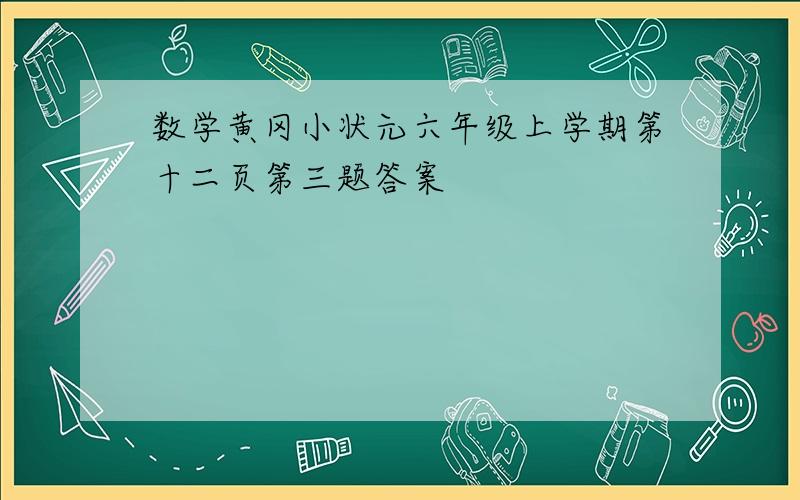 数学黄冈小状元六年级上学期第十二页第三题答案